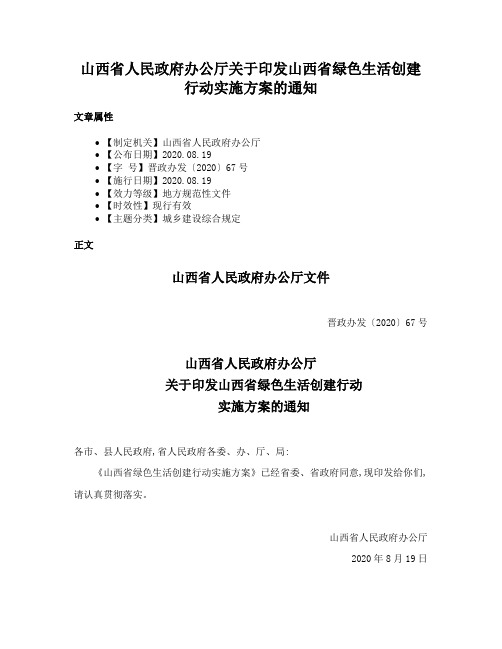 山西省人民政府办公厅关于印发山西省绿色生活创建行动实施方案的通知

文章属性

- 【制定机关】山西省人民政府办公厅
- 【公布日期】2020.08.19
- 【字　号】晋政办发〔2020〕67号
- 【施行日期】2020.08.19
- 【效力等级】地方规范性文件
- 【时效性】现行有效
- 【主题分类】城乡建设综合规定

正文

山西省人民政府办公厅文件

晋政办发〔2020〕67号

山西省人民政府办公厅
关于印发山西省绿色生活创建行动
实施方案的通知

各市、县人民政府，省人民政府各委、办、厅、局：

《山西省绿色生活创建行动实施方案》已经省委、省政府同意，现印发给你们，请认真贯彻落实。

山西省人民政府办公厅

2020年8月19日